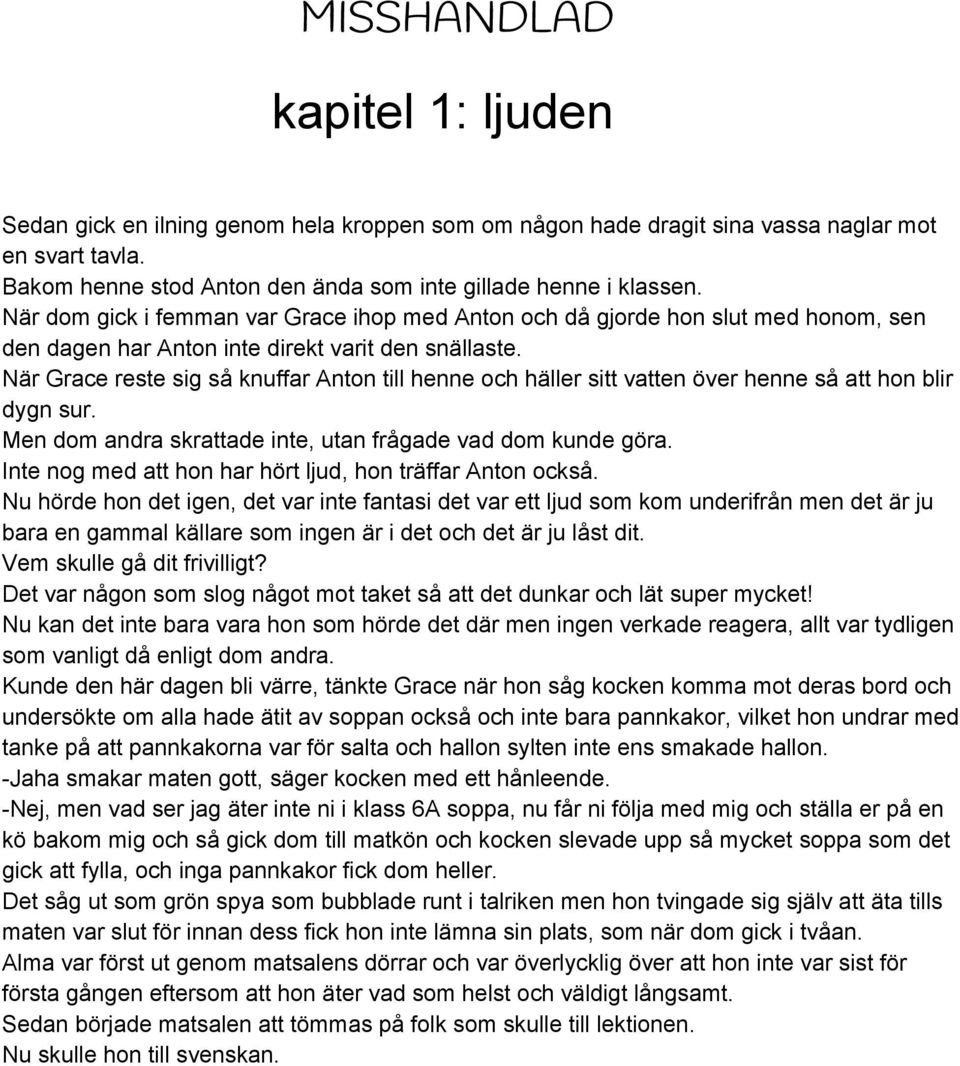 MISSHANDLAD

kapitel 1: ljuden

Sedan gick en ilning genom hela kroppen som om någon hade dragit sina vassa naglar mot en svart tavla.
Bakom henne stod Anton den ända som inte gillade henne i klassen.
När dom gick i femman var Grace ihop med Anton och då gjorde hon slut med honom, sen den dagen har Anton inte direkt varit den snällaste.
När Grace reste sig så knuffar Anton till henne och häller sitt vatten över henne så att hon blir dygn sur.
Men dom andra skrattade inte, utan frågade vad dom kunde göra.
Inte nog med att hon har hört ljud, hon träffar Anton också.
Nu hörde hon det igen, det var inte fantasi det var ett ljud som kom underifrån men det är ju bara en gammal källare som ingen är i det och det är ju låst dit.
Vem skulle gå dit frivilligt?
Det var någon som slog något mot taket så att det dunkar och lät super mycket!
Nu kan det inte bara vara hon som hörde det där men ingen verkade reagera, allt var tydligen som vanligt då enligt dom andra.
Kunde den här dagen bli värre, tänkte Grace när hon såg kocken komma mot deras bord och undersökte om alla hade ätit av soppan också och inte bara pannkakor, vilket hon undrar med tanke på att pannkakorna var för salta och hallon sylten inte ens smakade hallon.
-Jaha smakar maten gott, säger kocken med ett hånleende.
-Nej, men vad ser jag äter inte ni i klass 6A soppa, nu får ni följa med mig och ställa er på en kö bakom mig och så gick dom till matkön och kocken slevade upp så mycket soppa som det gick att fylla, och inga pannkakor fick dom heller.
Det såg ut som grön spya som bubblade runt i talriken men hon tvingade sig själv att äta tills maten var slut för innan dess fick hon inte lämna sin plats, som när dom gick i tvåan.
Alma var först ut genom matsalens dörrar och var överlycklig över att hon inte var sist för första gången eftersom att hon äter vad som helst och väldigt långsamt.
Sedan började matsalen att tömmas på folk som skulle till lektionen.
Nu skulle hon till svenskan.